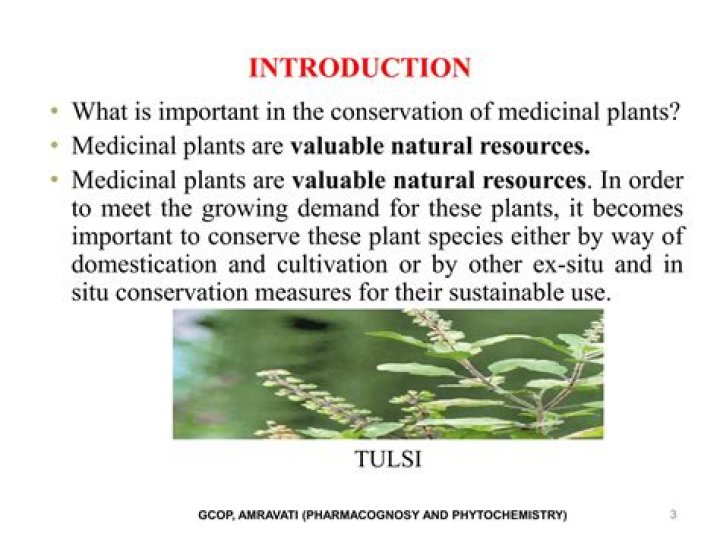 INTRODUCTION

• What is important in the conservation of medicinal plants?
• Medicinal plants are valuable natural resources.
• Medicinal plants are valuable natural resources. In order to meet the growing demand for these plants, it becomes important to conserve these plant species either by way of domestication and cultivation or by other ex-situ and in situ conservation measures for their sustainable use.

TULSI

GCOP, AMRAVATI (PHARMACOGNOSY AND PHYTOCHEMISTRY)

3